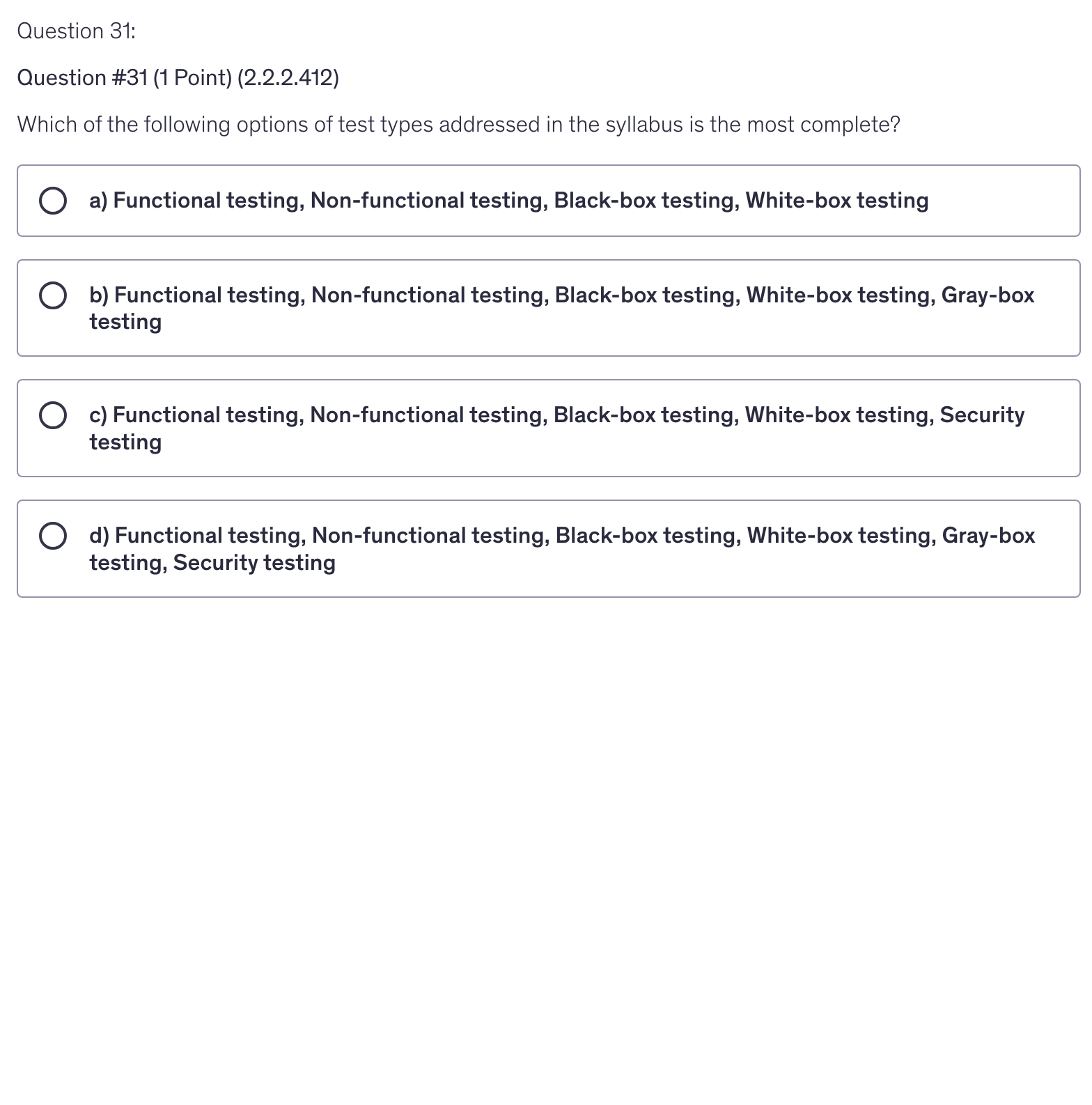 Question 31:

Question #31 (1 Point) (2.2.2.412)

Which of the following options of test types addressed in the syllabus is the most complete?

a) Functional testing, Non-functional testing, Black-box testing, White-box testing

b) Functional testing, Non-functional testing, Black-box testing, White-box testing, Gray-box testing

c) Functional testing, Non-functional testing, Black-box testing, White-box testing, Security testing

d) Functional testing, Non-functional testing, Black-box testing, White-box testing, Gray-box testing, Security testing